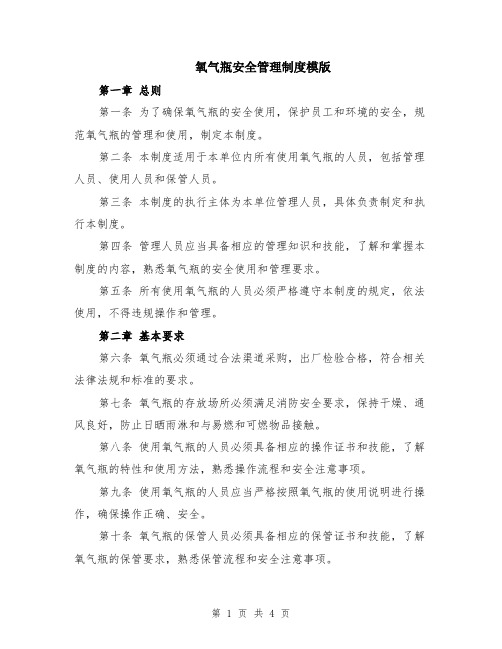 氧气瓶安全管理制度模版

第一章 总则

第一条 为了确保氧气瓶的安全使用，保护员工和环境的安全，规范氧气瓶的管理和使用，制定本制度。

第二条 本制度适用于本单位内所有使用氧气瓶的人员，包括管理人员、使用人员和保管人员。

第三条 本制度的执行主体为本单位管理人员，具体负责制定和执行本制度。

第四条 管理人员应当具备相应的管理知识和技能，了解和掌握本制度的内容，熟悉氧气瓶的安全使用和管理要求。

第五条 所有使用氧气瓶的人员必须严格遵守本制度的规定，依法使用，不得违规操作和管理。

第二章 基本要求

第六条 氧气瓶必须通过合法渠道采购，出厂检验合格，符合相关法律法规和标准的要求。

第七条 氧气瓶的存放场所必须满足消防安全要求，保持干燥、通风良好，防止日晒雨淋和与易燃和可燃物品接触。

第八条 使用氧气瓶的人员必须具备相应的操作证书和技能，了解氧气瓶的特性和使用方法，熟悉操作流程和安全注意事项。

第九条 使用氧气瓶的人员应当严格按照氧气瓶的使用说明进行操作，确保操作正确、安全。

第十条 氧气瓶的保管人员必须具备相应的保管证书和技能，了解氧气瓶的保管要求，熟悉保管流程和安全注意事项。

第 1 页 共 4 页